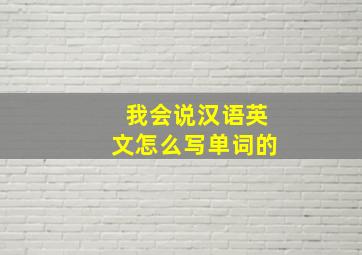 我会说汉语英文怎么写单词的